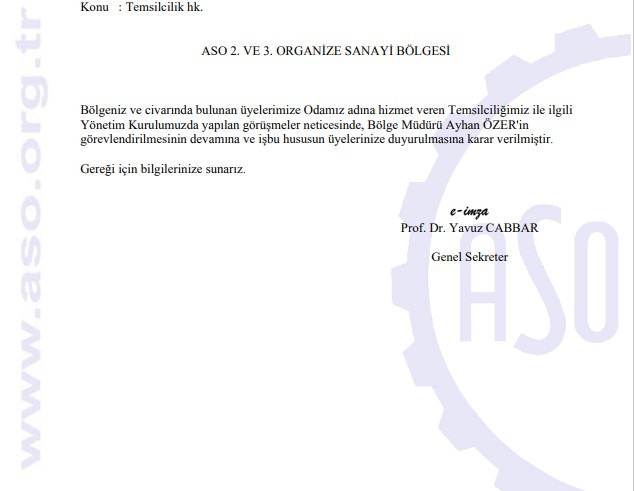 www.aso.org.tr

Konu : Temsilcilik hk.

ASO 2. VE 3. ORGANİZE SANAYİ BÖLGESİ

Bölgeniz ve civarında bulunan üyelerimize Odamız adına hizmet veren Temsilciliğimiz ile ilgili Yönetim Kurulumuzda yapılan görüşmeler neticesinde, Bölge Müdürü Ayhan ÖZER'in görevlendirilmesinin devamına ve işbu hususun üyelerinize duyurulmasına karar verilmiştir.

Gereği için bilgilerinize sunarız.

e-imza
Prof. Dr. Yavuz CABBAR

Genel Sekreter

ASO